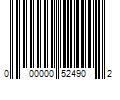 0 00000 52490 2